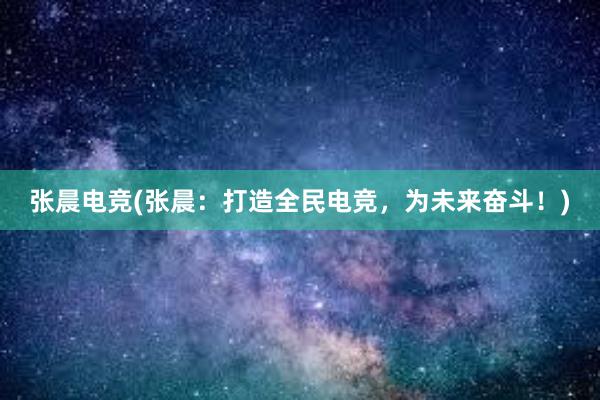 张晨电竞(张晨：打造全民电竞，为未来奋斗！)